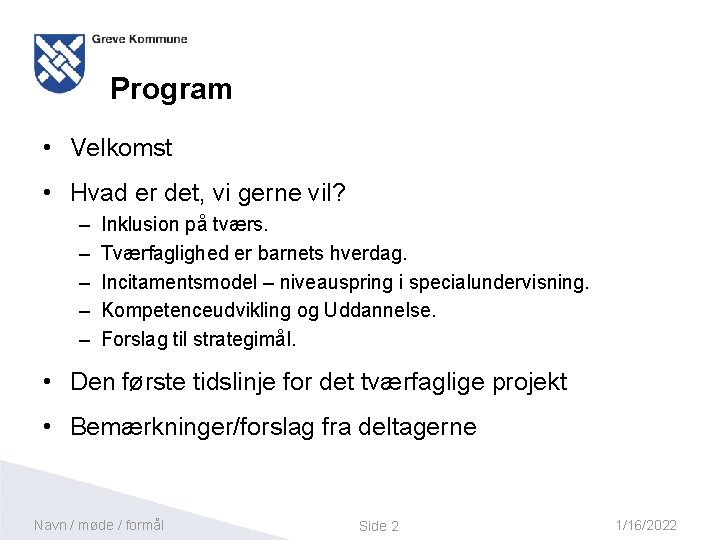 Greve Kommune

Program

• Velkomst

• Hvad er det, vi gerne vil?
– Inklusion på tværs.
– Tværfaglighed er barnets hverdag.
– Incitamentsmodel – niveauspring i specialundervisning.
– Kompetenceudvikling og Uddannelse.
– Forslag til strategimål.

• Den første tidslinje for det tværfaglige projekt

• Bemærkninger/forslag fra deltagerne

Navn / møde / formål

Side 2

1/16/2022